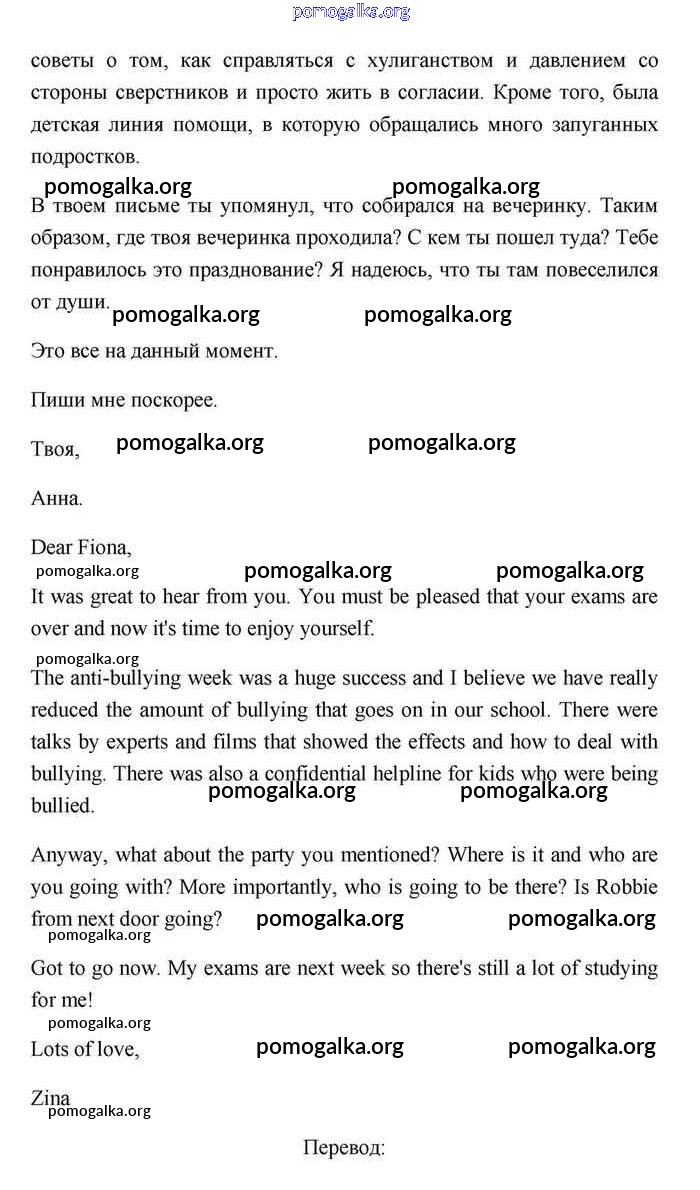 pomogalka.org

советы о том, как справляться с хулиганством и давлением со стороны сверстников и просто жить в согласии. Кроме того, была детская линия помощи, в которую обращались много запуганных подростков.

pomogalka.org pomogalka.org

В твоем письме ты упомянул, что собирался на вечеринку. Таким образом, где твоя вечеринка проходила? С кем ты пошел туда? Тебе понравилось это празднование? Я надеюсь, что ты там повеселился от души.

pomogalka.org pomogalka.org

Это все на данный момент.

Пиши мне поскорее.

Твоя,

pomogalka.org pomogalka.org

Анна.

Dear Fiona,

pomogalka.org pomogalka.org pomogalka.org

It was great to hear from you. You must be pleased that your exams are over and now it's time to enjoy yourself.

pomogalka.org

The anti-bullying week was a huge success and I believe we have really reduced the amount of bullying that goes on in our school. There were talks by experts and films that showed the effects and how to deal with bullying. There was also a confidential helpline for kids who were being bullied.

pomogalka.org pomogalka.org

Anyway, what about the party you mentioned? Where is it and who are you going with? More importantly, who is going to be there? Is Robbie from next door going?

pomogalka.org pomogalka.org pomogalka.org

Got to go now. My exams are next week so there's still a lot of studying for me!

pomogalka.org

Lots of love,

pomogalka.org pomogalka.org

Zina

pomogalka.org

Перевод: